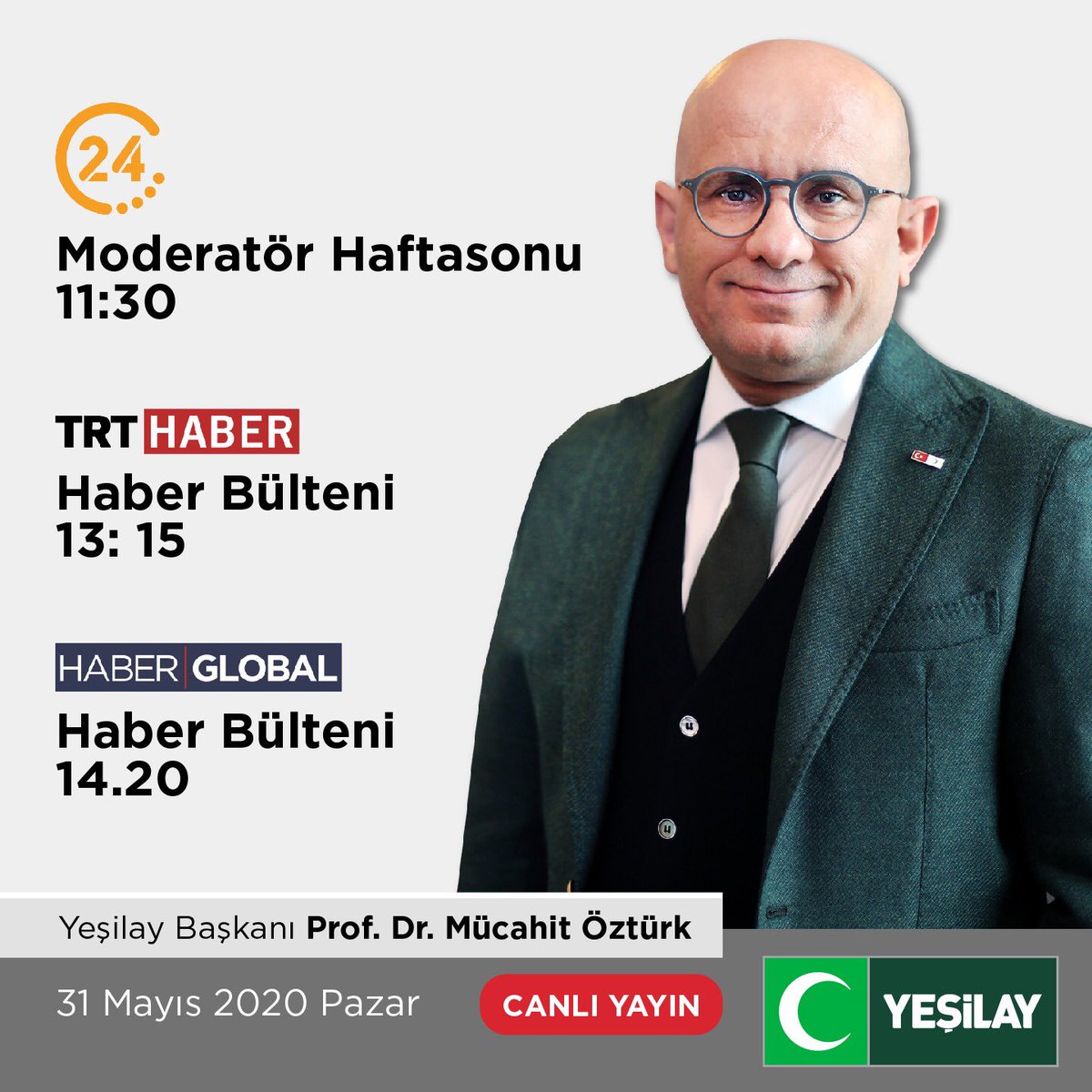 24

Moderatör Haftasonu
11:30

TRT HABER

Haber Bülteni
13: 15

HABER GLOBAL

Haber Bülteni
14.20

Yeşilay Başkanı Prof. Dr. Mücahit Öztürk

31 Mayıs 2020 Pazar

CANLI YAYIN

YEŞİLAY